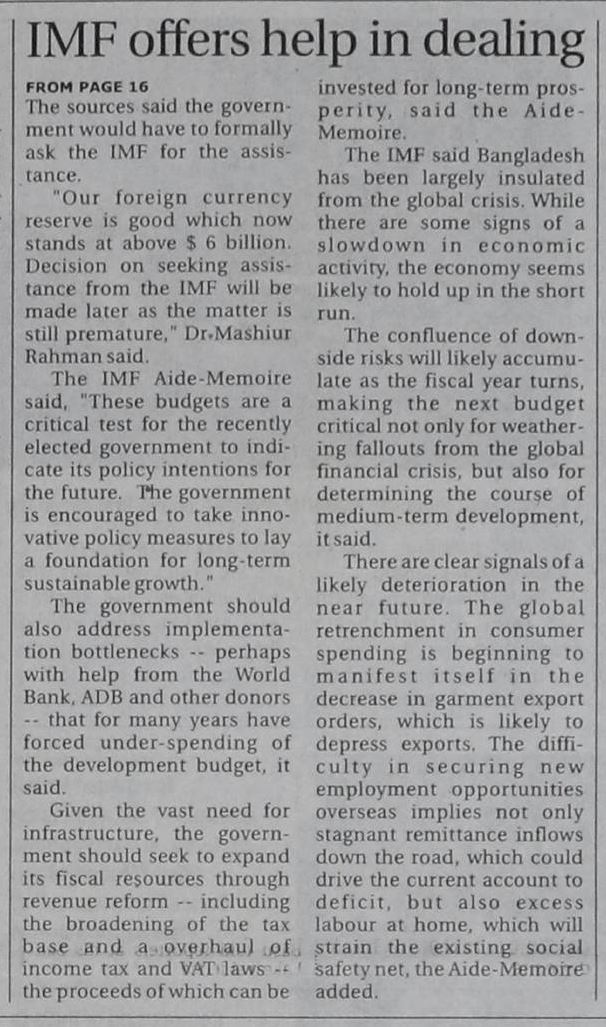 IMF offers help in dealing

FROM PAGE 16

The sources said the government would have to formally ask the IMF for the assistance.

"Our foreign currency reserve is good which now stands at above $ 6 billion. Decision on seeking assistance from the IMF will be made later as the matter is still premature," Dr.Mashiur Rahman said.

The IMF Aide-Memoire said, "These budgets are a critical test for the recently elected government to indicate its policy intentions for the future. The government is encouraged to take innovative policy measures to lay a foundation for long-term sustainable growth."

The government should also address implementation bottlenecks -- perhaps with help from the World Bank, ADB and other donors -- that for many years have forced under-spending of the development budget, it said.

Given the vast need for infrastructure, the government should seek to expand its fiscal resources through revenue reform -- including the broadening of the tax base and a overhaul of income tax and VAT laws -- the proceeds of which can be invested for long-term prosperity, said the Aide-Memoire.

The IMF said Bangladesh has been largely insulated from the global crisis. While there are some signs of a slowdown in economic activity, the economy seems likely to hold up in the short run.

The confluence of downside risks will likely accumulate as the fiscal year turns, making the next budget critical not only for weathering fallouts from the global financial crisis, but also for determining the course of medium-term development, it said.

There are clear signals of a likely deterioration in the near future. The global retrenchment in consumer spending is beginning to manifest itself in the decrease in garment export orders, which is likely to depress exports. The difficulty in securing new employment opportunities overseas implies not only stagnant remittance inflows down the road, which could drive the current account to deficit, but also excess labour at home, which will strain the existing social safety net, the Aide-Memoire added.